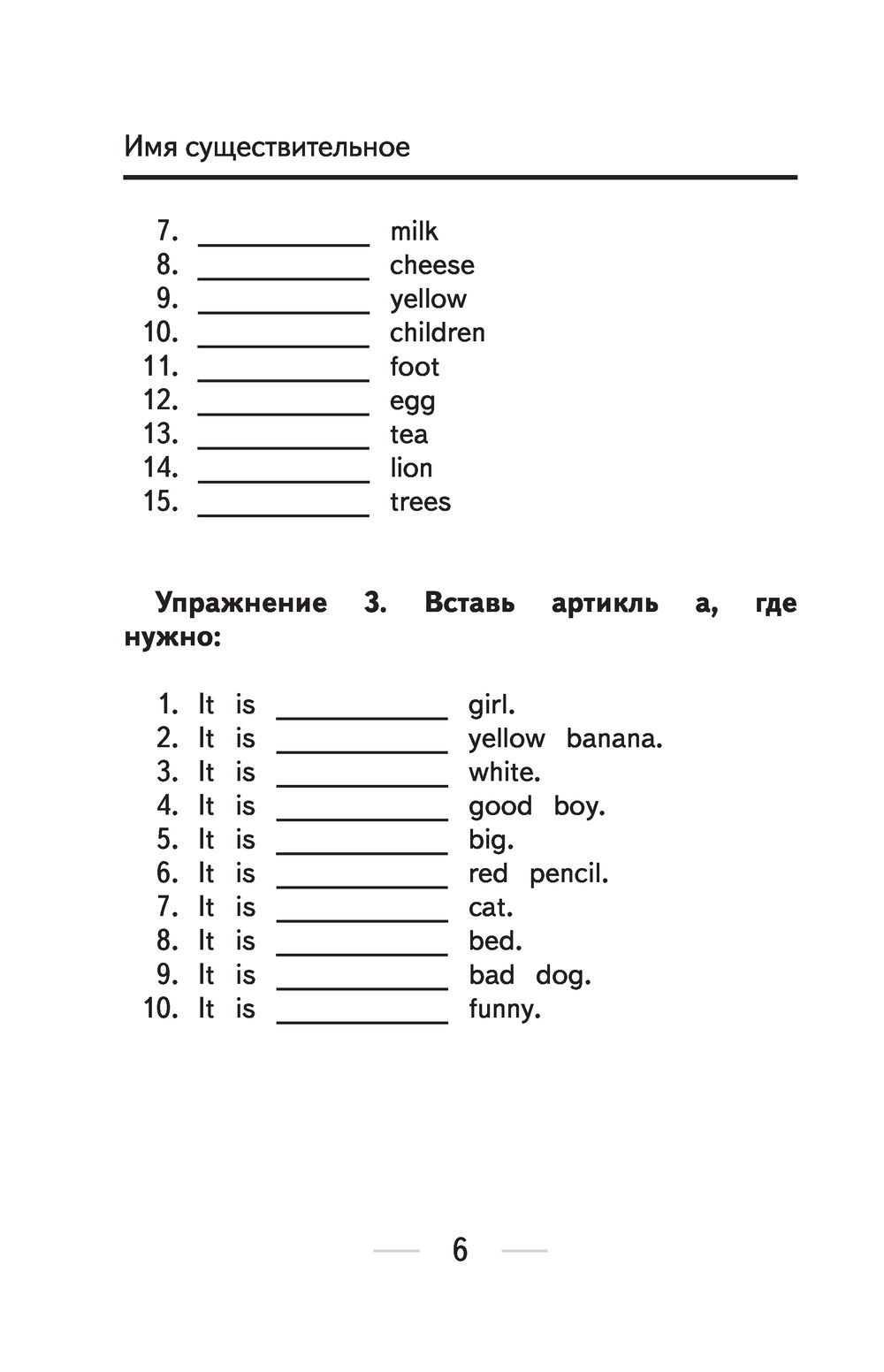 Имя существительное

7. ____________ milk
8. ____________ cheese
9. ____________ yellow
10. ____________ children
11. ____________ foot
12. ____________ egg
13. ____________ tea
14. ____________ lion
15. ____________ trees

**Упражнение 3. Вставь артикль a, где нужно:**

1. It is ____________ girl.
2. It is ____________ yellow banana.
3. It is ____________ white.
4. It is ____________ good boy.
5. It is ____________ big.
6. It is ____________ red pencil.
7. It is ____________ cat.
8. It is ____________ bed.
9. It is ____________ bad dog.
10. It is ____________ funny.

6